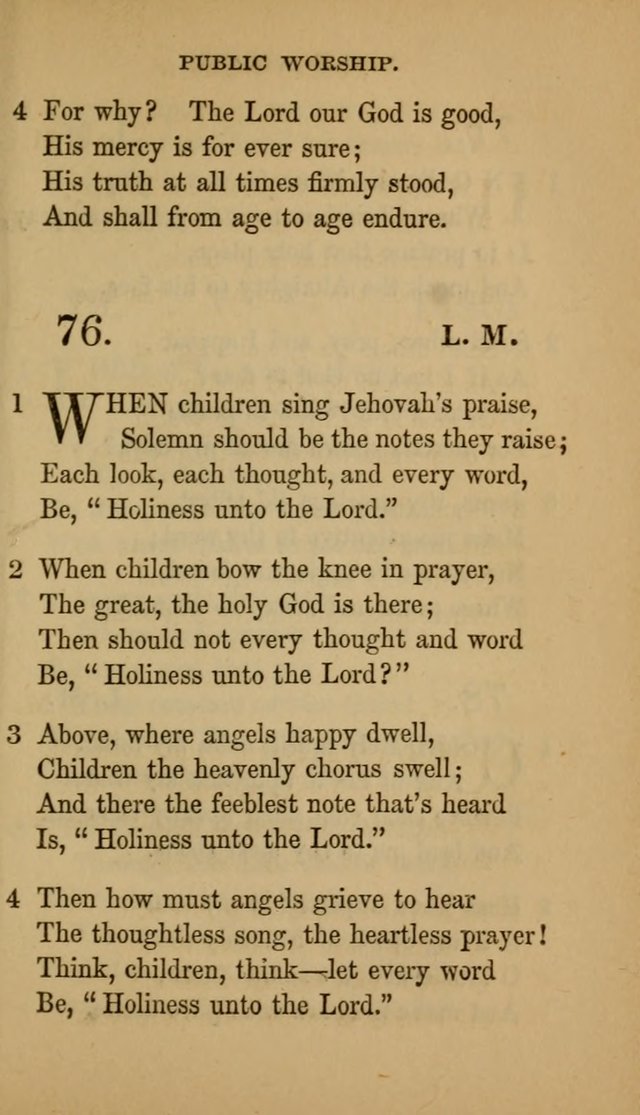 PUBLIC WORSHIP.

4 For why? The Lord our God is good,
His mercy is for ever sure;
His truth at all times firmly stood,
And shall from age to age endure.

76. L. M.

1 WHEN children sing Jehovah's praise,
Solemn should be the notes they raise;
Each look, each thought, and every word,
Be, "Holiness unto the Lord."

2 When children bow the knee in prayer,
The great, the holy God is there;
Then should not every thought and word
Be, "Holiness unto the Lord?"

3 Above, where angels happy dwell,
Children the heavenly chorus swell;
And there the feeblest note that's heard
Is, "Holiness unto the Lord."

4 Then how must angels grieve to hear
The thoughtless song, the heartless prayer!
Think, children, think—let every word
Be, "Holiness unto the Lord."